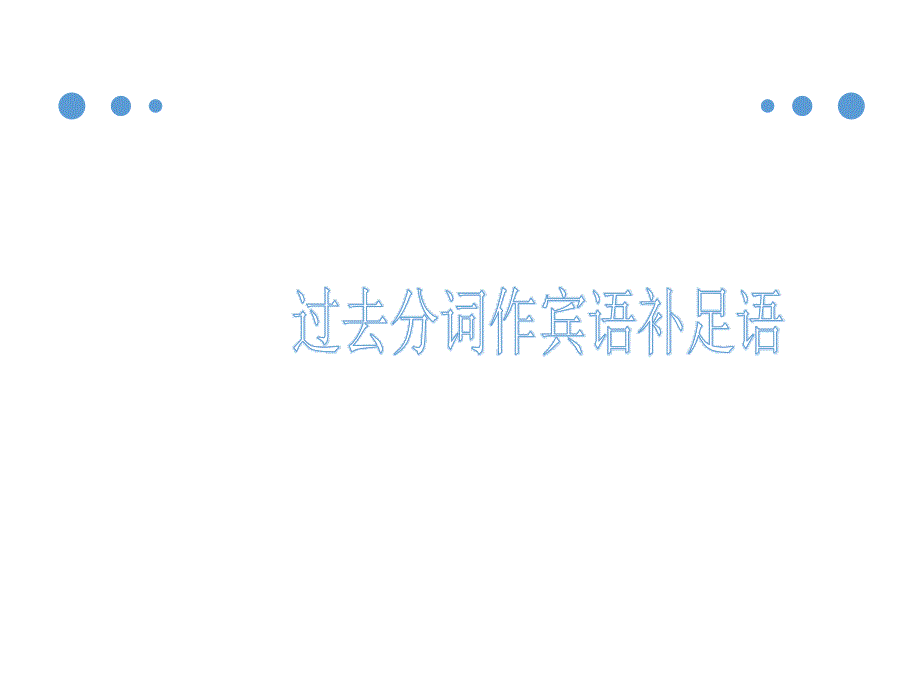 过去分词作宾语补足语